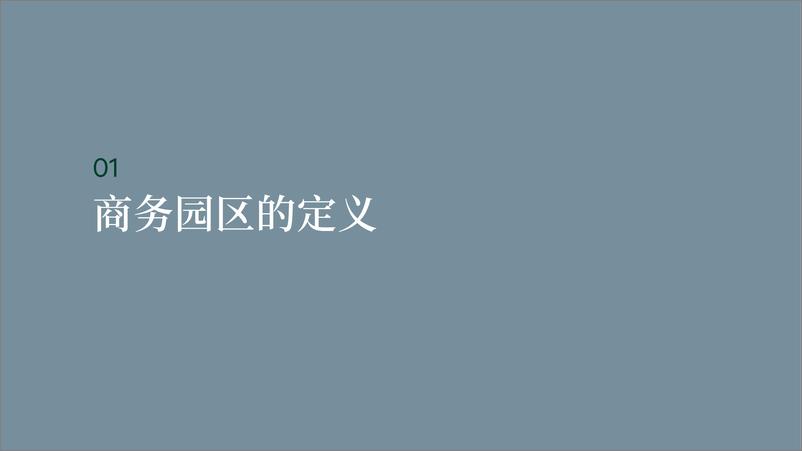 01
商务园区的定义